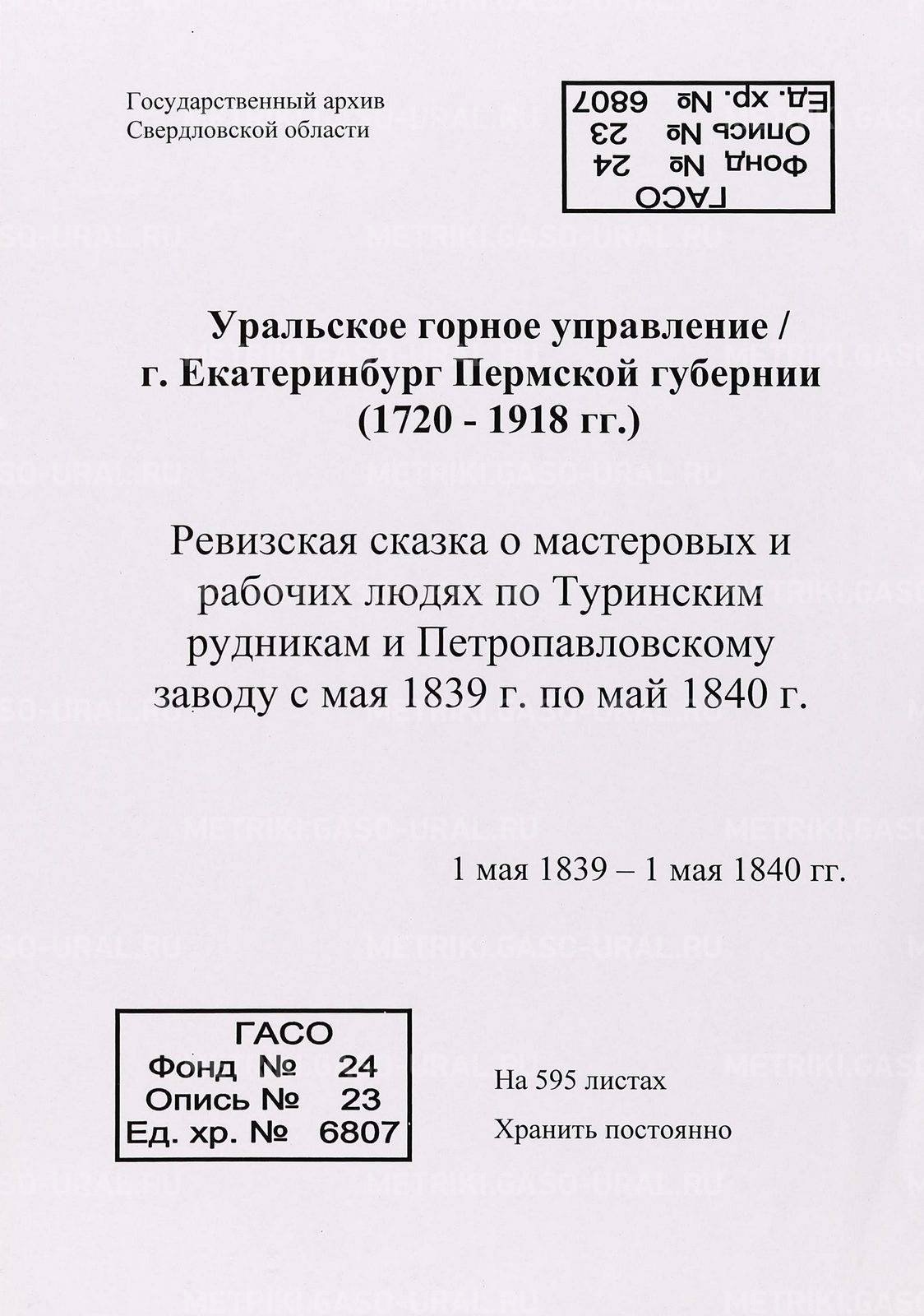 Государственный архив
Свердловской области

ГАСО
Фонд № 24
Опись № 23
Ед. хр. № 6807

METRIKI.GASO-URAL.RU

Уральское горное управление /
г. Екатеринбург Пермской губернии
(1720 - 1918 гг.)

Ревизская сказка о мастеровых и рабочих людях по Туринским рудникам и Петропавловскому заводу с мая 1839 г. по май 1840 г.

1 мая 1839 – 1 мая 1840 гг.

ГАСО
Фонд № 24
Опись № 23
Ед. хр. № 6807

На 595 листах

Хранить постоянно